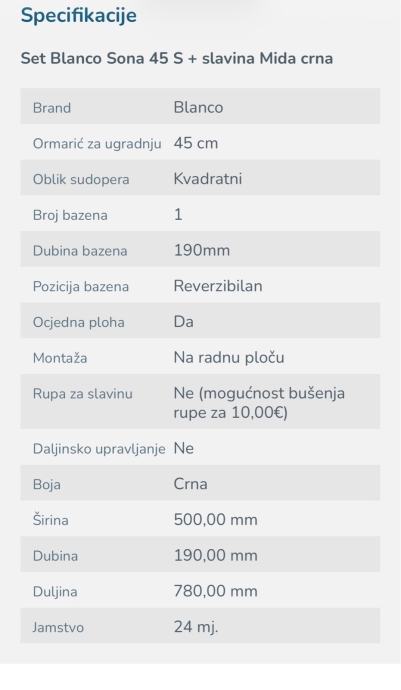 Specifikacije

Set Blanco Sona 45 S + slavina Mida crna

| Brand | Blanco |
|---|---|
| Ormarić za ugradnju | 45 cm |
| Oblik sudopera | Kvadratni |
| Broj bazena | 1 |
| Dubina bazena | 190mm |
| Pozicija bazena | Reverzibilan |
| Ocjedna ploha | Da |
| Montaža | Na radnu ploču |
| Rupa za slavinu | Ne (mogućnost bušenja rupe za 10,00€) |
| Daljinsko upravljanje | Ne |
| Boja | Crna |
| Širina | 500,00 mm |
| Dubina | 190,00 mm |
| Duljina | 780,00 mm |
| Jamstvo | 24 mj. |